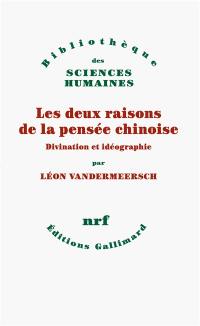 Bibliothèque
des
SCIENCES
HUMAINES

Les deux raisons de la pensée chinoise

Divination et idéographie

par

LÉON VANDERMEERSCH

nrf

Éditions Gallimard